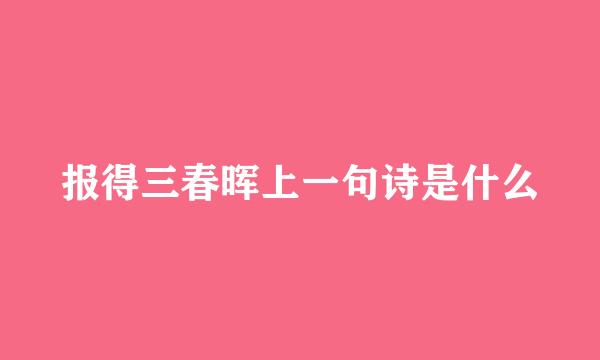 报得三春晖上一句诗是什么